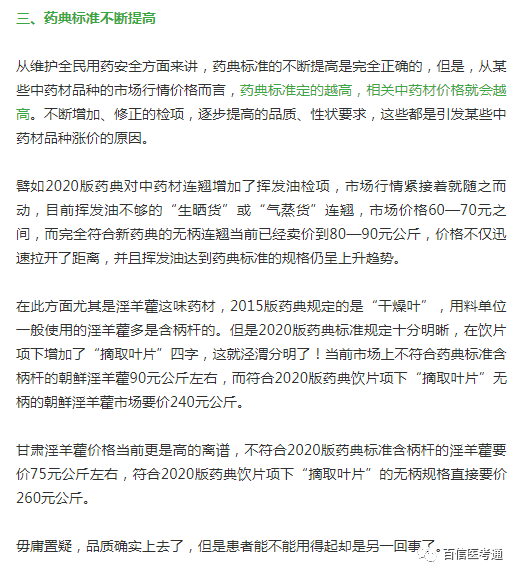 三、药典标准不断提高

从维护全民用药安全方面来讲，药典标准的不断提高是完全正确的，但是，从某些中药材品种的市场行情价格而言，药典标准定的越高，相关中药材价格就会越高。不断增加、修正的检项，逐步提高的品质、性状要求，这些都是引发某些中药材品种涨价的原因。

譬如2020版药典对中药材连翘增加了挥发油检项，市场行情紧接着就随之而动，目前挥发油不够的“生晒货”或“气蒸货”连翘，市场价格60—70元之间，而完全符合新药典的无柄连翘当前已经卖价到80—90元公斤，价格不仅迅速拉开了距离，并且挥发油达到药典标准的规格仍呈上升趋势。

在此方面尤其是淫羊藿这味药材，2015版药典规定的是“干燥叶”，用料单位一般使用的淫羊藿多是含柄杆的。但是2020版药典标准规定十分明晰，在饮片项下增加了“摘取叶片”四字，这就泾渭分明了！当前市场上不符合药典标准含柄杆的朝鲜淫羊藿90元公斤左右，而符合2020版药典饮片项下“摘取叶片”无柄的朝鲜淫羊藿市场要价240元公斤。

甘肃淫羊藿价格当前更是高的离谱，不符合2020版药典标准含柄杆的淫羊藿要价75元公斤左右，符合2020版药典饮片项下“摘取叶片”的无柄规格直接要价260元公斤。

毋庸置疑，品质确实上去了，但是患者能不能用得起却是另一回事了。

百信医考通